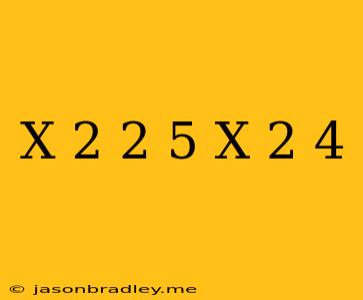 X 2 2 5 X 2 4

© jasonbradley.me